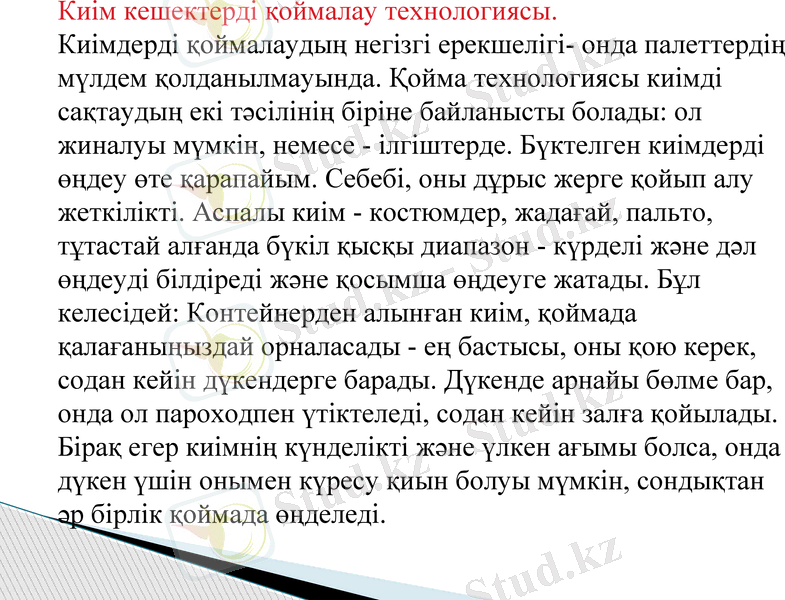 Киім кешектерді қоймалау технологиясы.
Киімдерді қоймалаудың негізгі ерекшелігі- онда палеттердің мүлдем қолданылмауында. Қойма технологиясы киімді сақтаудың екі тәсілінің біріне байланысты болады: ол жиналуы мүмкін, немесе - ілгіштерде. Бүктелген киімдерді өңдеу өте қарапайым. Себебі, оны дұрыс жерге қойып алу жеткілікті. Аспалы киім - костюмдер, жадағай, пальто, тұтастай алғанда бүкіл қысқы диапазон - күрделі және дәл өңдеуді білдіреді және қосымша өңдеуге жатады. Бұл келесідей: Контейнерден алынған киім, қоймада қалағаныңыздай орналасады - ең бастысы, оны қою керек, содан кейін дүкендерге барады. Дүкенде арнайы бөлме бар, онда ол пароходпен үтіктеледі, содан кейін залға қойылады. Бірақ егер киімнің күнделікті және үлкен ағымы болса, онда дүкен үшін онымен күресу қиын болуы мүмкін, сондықтан әр бірлік қоймада өңделеді.

Stud.kz